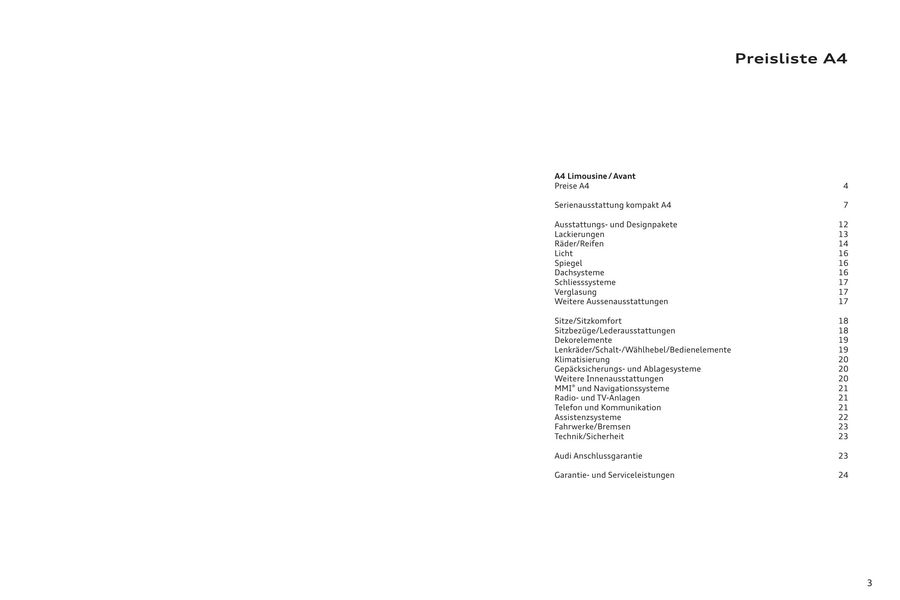 Preisliste A4

A4 Limousine / Avant
Preise A4 4

Serienausstattung kompakt A4 7

Ausstattungs- und Designpakete 12
Lackierungen 13
Räder/Reifen 14
Licht 16
Spiegel 16
Dachsysteme 16
Schliesssysteme 17
Verglasung 17
Weitere Aussenausstattungen 17

Sitze/Sitzkomfort 18
Sitzbezüge/Lederausstattungen 18
Dekorelemente 19
Lenkräder/Schalt-/Wählhebel/Bedienelemente 19
Klimatisierung 20
Gepäcksicherungs- und Ablagesysteme 20
Weitere Innenausstattungen 20
MMI® und Navigationssysteme 21
Radio- und TV-Anlagen 21
Telefon und Kommunikation 21
Assistenzsysteme 22
Fahrwerke/Bremsen 23
Technik/Sicherheit 23

Audi Anschlussgarantie 23

Garantie- und Serviceleistungen 24

3